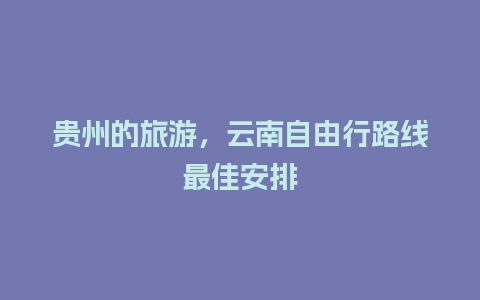 贵州的旅游，云南自由行路线最佳安排